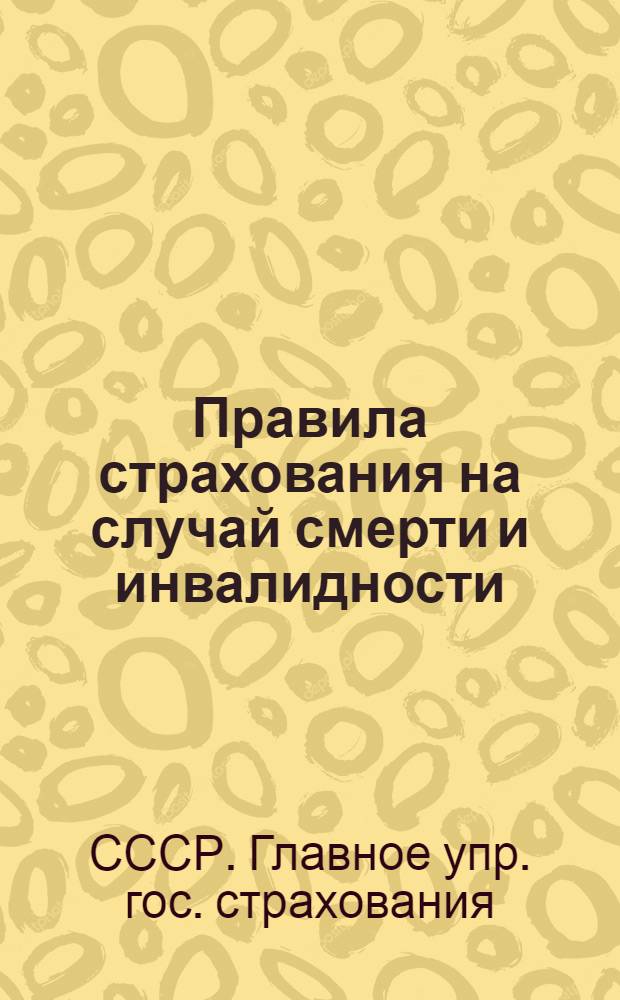 Правила страхования на случай смерти и инвалидности

СССР. Главное упр. гос. страхования